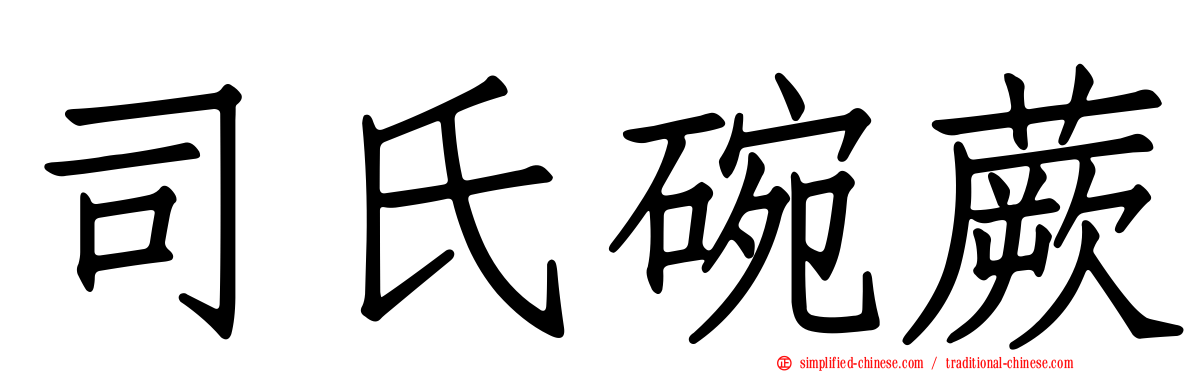 司氏碗蕨

simplified-chinese.com / traditional-chinese.com